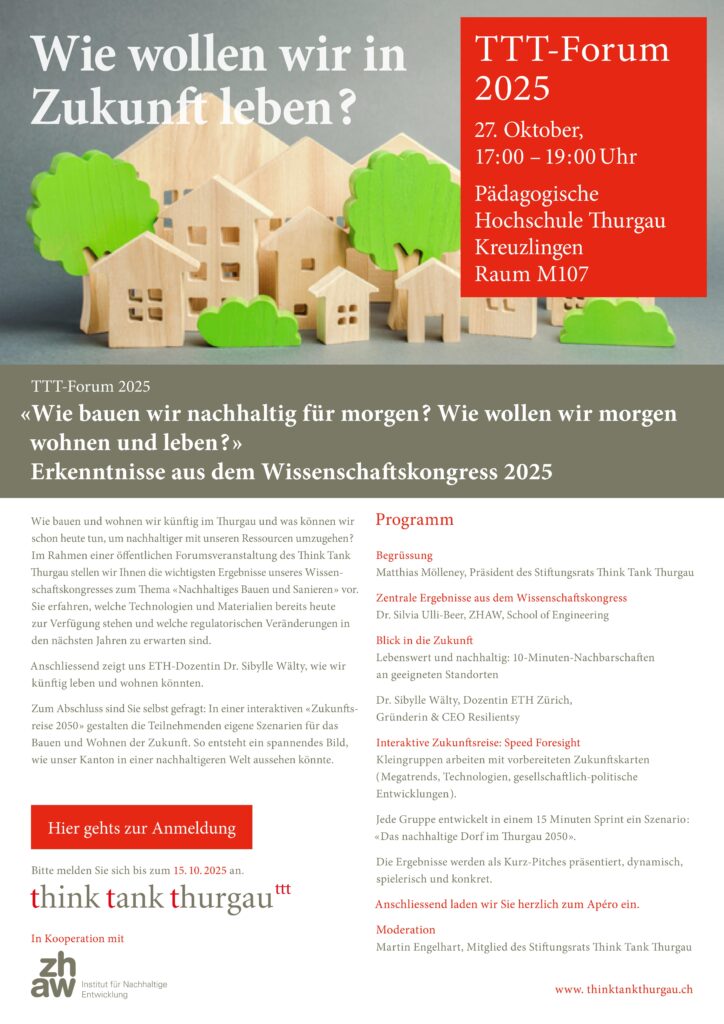 Wie wollen wir in Zukunft leben?

TTT-Forum 2025

27. Oktober, 17:00 – 19:00 Uhr

Pädagogische Hochschule Thurgau Kreuzlingen Raum M107

TTT-Forum 2025

«Wie bauen wir nachhaltig für morgen? Wie wollen wir morgen wohnen und leben?»
Erkenntnisse aus dem Wissenschaftskongress 2025

Wie bauen und wohnen wir künftig im Thurgau und was können wir schon heute tun, um nachhaltiger mit unseren Ressourcen umzugehen? Im Rahmen einer öffentlichen Forumsveranstaltung des Think Tank Thurgau stellen wir Ihnen die wichtigsten Ergebnisse unseres Wissenschaftskongresses zum Thema «Nachhaltiges Bauen und Sanieren» vor. Sie erfahren, welche Technologien und Materialien bereits heute zur Verfügung stehen und welche regulatorischen Veränderungen in den nächsten Jahren zu erwarten sind.

Anschliessend zeigt uns ETH-Dozentin Dr. Sibylle Wälty, wie wir künftig leben und wohnen könnten.

Zum Abschluss sind Sie selbst gefragt: In einer interaktiven «Zukunftsreise 2050» gestalten die Teilnehmenden eigene Szenarien für das Bauen und Wohnen der Zukunft. So entsteht ein spannendes Bild, wie unser Kanton in einer nachhaltigeren Welt aussehen könnte.

Hier gehts zur Anmeldung

Bitte melden Sie sich bis zum 15. 10. 2025 an.

think tank thurgau ttt

In Kooperation mit

zh aw Institut für Nachhaltige Entwicklung

Programm

Begrüssung
Matthias Mölleney, Präsident des Stiftungsrats Think Tank Thurgau

Zentrale Ergebnisse aus dem Wissenschaftskongress
Dr. Silvia Ulli-Beer, ZHAW, School of Engineering

Blick in die Zukunft
Lebenswert und nachhaltig: 10-Minuten-Nachbarschaften an geeigneten Standorten

Dr. Sibylle Wälty, Dozentin ETH Zürich, Gründerin & CEO Resilientsy

Interaktive Zukunftsreise: Speed Foresight
Kleingruppen arbeiten mit vorbereiteten Zukunftskarten (Megatrends, Technologien, gesellschaftlich-politische Entwicklungen).

Jede Gruppe entwickelt in einem 15 Minuten Sprint ein Szenario: «Das nachhaltige Dorf im Thurgau 2050».

Die Ergebnisse werden als Kurz-Pitches präsentiert, dynamisch, spielerisch und konkret.

Anschliessend laden wir Sie herzlich zum Apéro ein.

Moderation
Martin Engelhart, Mitglied des Stiftungsrats Think Tank Thurgau

www. thinktankthurgau.ch